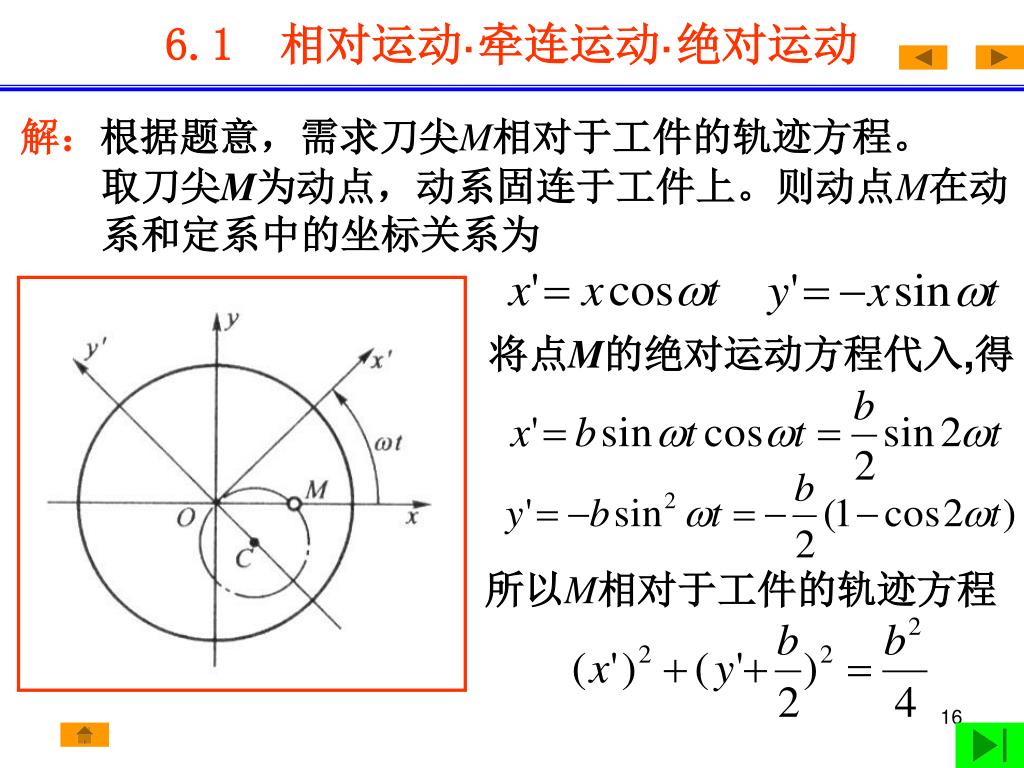 6.1 相对运动·牵连运动·绝对运动

解：根据题意，需求刀尖$M$相对于工件的轨迹方程。
取刀尖$M$为动点，动系固连于工件上。则动点$M$在动系和定系中的坐标关系为

$x' = x\cos\omega t \quad y' = -x\sin\omega t$

将点$M$的绝对运动方程代入,得

$x' = b\sin\omega t\cos\omega t = \frac{b}{2}\sin 2\omega t$

$y' = -b\sin^2\omega t = -\frac{b}{2}(1-\cos 2\omega t)$

所以$M$相对于工件的轨迹方程

$(x')^2 + (y' + \frac{b}{2})^2 = \frac{b^2}{4}$

$y$
$y'$
$x'$
$\omega t$
$M$
$O$
$x$
$C$

16